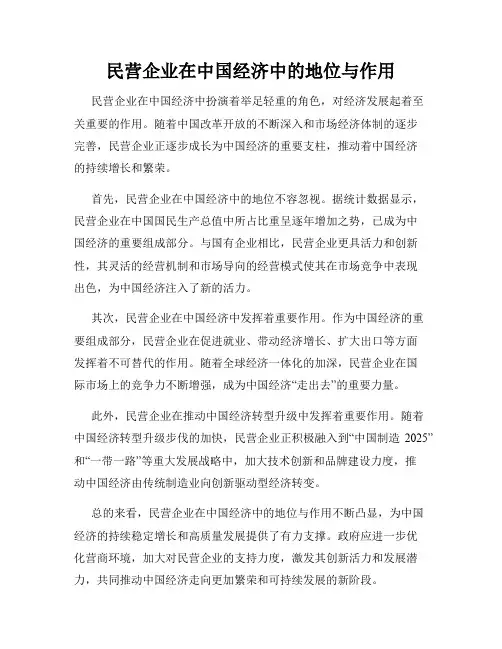 民营企业在中国经济中的地位与作用

民营企业在中国经济中扮演着举足轻重的角色，对经济发展起着至关重要的作用。随着中国改革开放的不断深入和市场经济体制的逐步完善，民营企业正逐步成长为中国经济的重要支柱，推动着中国经济的持续增长和繁荣。

首先，民营企业在中国经济中的地位不容忽视。据统计数据显示，民营企业在中国国民生产总值中所占比重呈逐年增加之势，已成为中国经济的重要组成部分。与国有企业相比，民营企业更具活力和创新性，其灵活的经营机制和市场导向的经营模式使其在市场竞争中表现出色，为中国经济注入了新的活力。

其次，民营企业在中国经济中发挥着重要作用。作为中国经济的重要组成部分，民营企业在促进就业、带动经济增长、扩大出口等方面发挥着不可替代的作用。随着全球经济一体化的加深，民营企业在国际市场上的竞争力不断增强，成为中国经济“走出去”的重要力量。

此外，民营企业在推动中国经济转型升级中发挥着重要作用。随着中国经济转型升级步伐的加快，民营企业正积极融入到“中国制造 2025”和“一带一路”等重大发展战略中，加大技术创新和品牌建设力度，推动中国经济由传统制造业向创新驱动型经济转变。

总的来看，民营企业在中国经济中的地位与作用不断凸显，为中国经济的持续稳定增长和高质量发展提供了有力支撑。政府应进一步优化营商环境，加大对民营企业的支持力度，激发其创新活力和发展潜力，共同推动中国经济走向更加繁荣和可持续发展的新阶段。